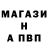 МАГАЗИ
Н
А ПВП